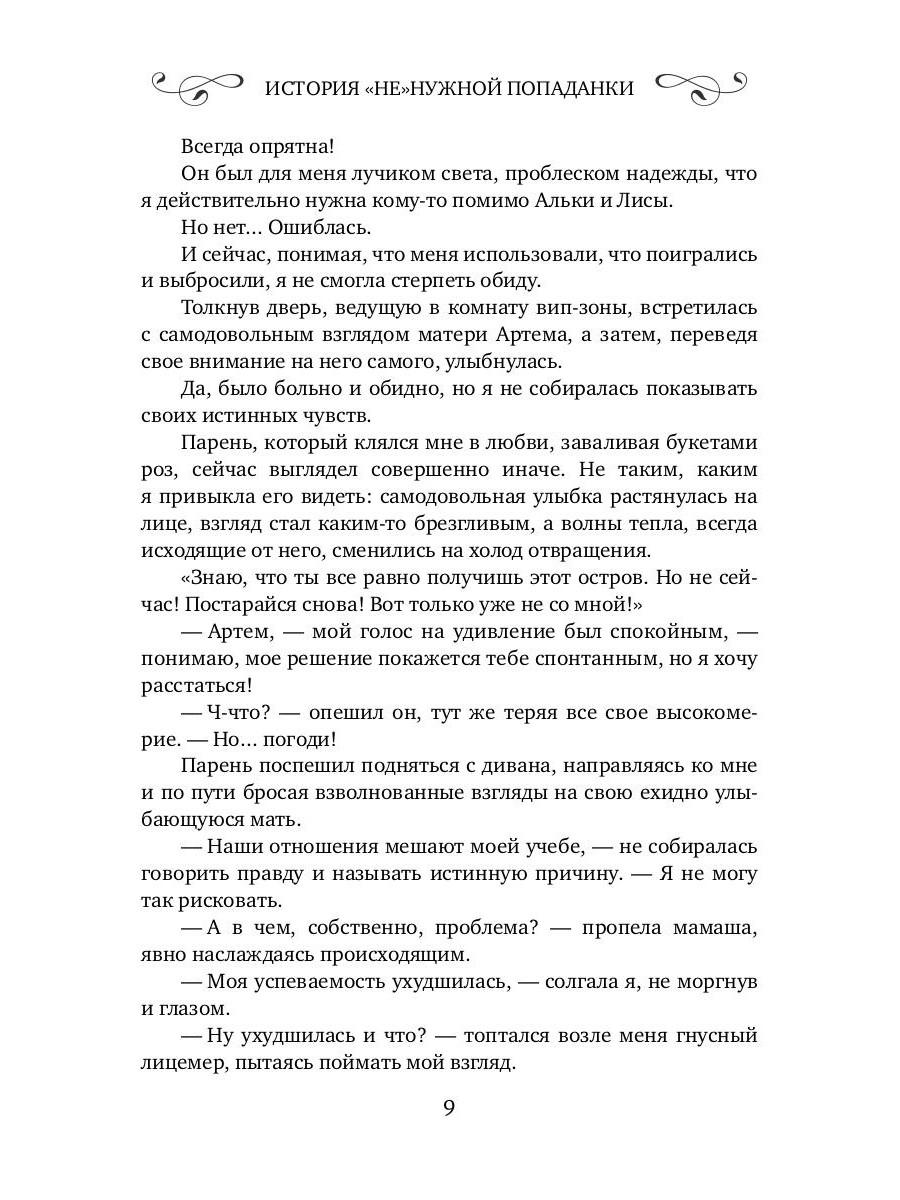 ИСТОРИЯ «НЕ»НУЖНОЙ ПОПАДАНКИ

Всегда опрятна!

Он был для меня лучиком света, проблеском надежды, что я действительно нужна кому-то помимо Альки и Лисы.

Но нет… Ошиблась.

И сейчас, понимая, что меня использовали, что поигрались и выбросили, я не смогла стерпеть обиду.

Толкнув дверь, ведущую в комнату вип-зоны, встретилась с самодовольным взглядом матери Артема, а затем, переведя свое внимание на него самого, улыбнулась.

Да, было больно и обидно, но я не собиралась показывать своих истинных чувств.

Парень, который клялся мне в любви, заваливая букетами роз, сейчас выглядел совершенно иначе. Не таким, каким я привыкла его видеть: самодовольная улыбка растянулась на лице, взгляд стал каким-то брезгливым, а волны тепла, всегда исходящие от него, сменились на холод отвращения.

«Знаю, что ты все равно получишь этот остров. Но не сейчас! Постарайся снова! Вот только уже не со мной!»

— Артем, — мой голос на удивление был спокойным, — понимаю, мое решение покажется тебе спонтанным, но я хочу расстаться!

— Ч-что? — опешил он, тут же теряя все свое высокомерие. — Но… погоди!

Парень поспешил подняться с дивана, направляясь ко мне и по пути бросая взволнованные взгляды на свою ехидно улыбающуюся мать.

— Наши отношения мешают моей учебе, — не собиралась говорить правду и называть истинную причину. — Я не могу так рисковать.

— А в чем, собственно, проблема? — пропела мамаша, явно наслаждаясь происходящим.

— Моя успеваемость ухудшилась, — солгала я, не моргнув и глазом.

— Ну ухудшилась и что? — топтался возле меня гнусный лицемер, пытаясь поймать мой взгляд.

9